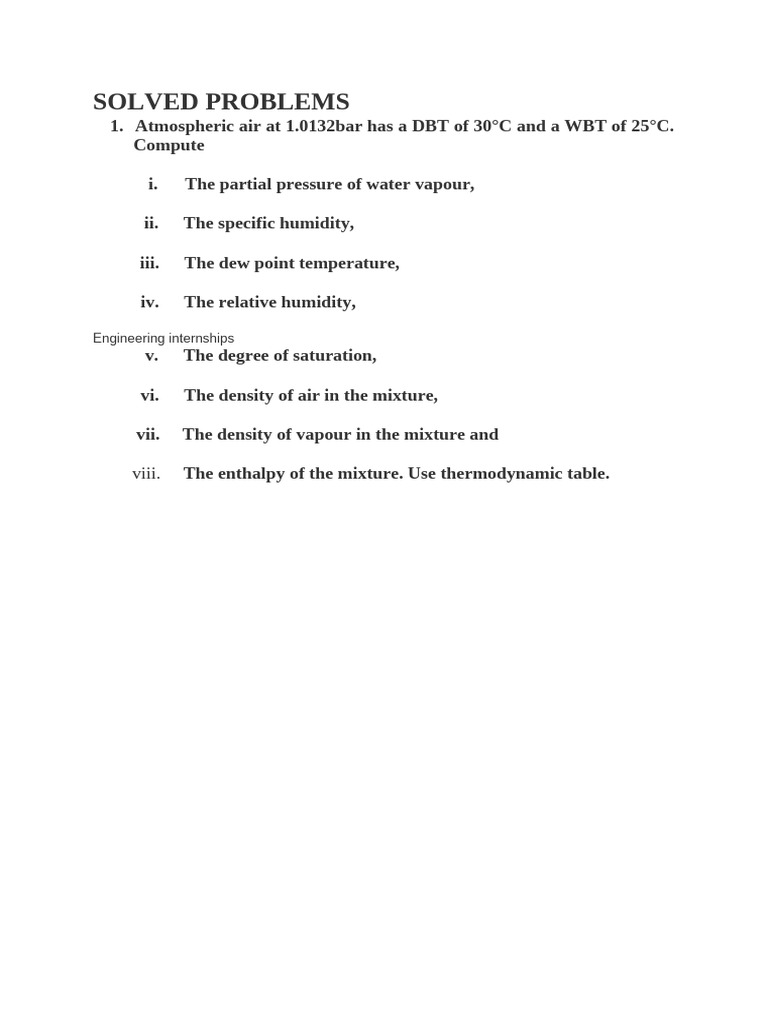 SOLVED PROBLEMS

1. Atmospheric air at 1.0132bar has a DBT of 30°C and a WBT of 25°C. Compute

i. The partial pressure of water vapour,

ii. The specific humidity,

iii. The dew point temperature,

iv. The relative humidity,

Engineering internships

v. The degree of saturation,

vi. The density of air in the mixture,

vii. The density of vapour in the mixture and

viii. The enthalpy of the mixture. Use thermodynamic table.